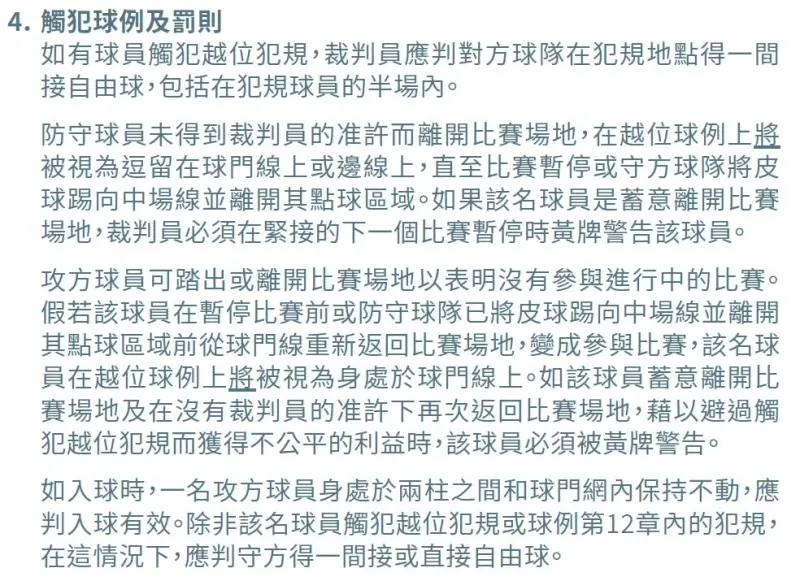 4. 觸犯球例及罰則

如有球員觸犯越位犯規，裁判員應判對方球隊在犯規地點得一間接自由球，包括在犯規球員的半場內。

防守球員未得到裁判員的准許而離開比賽場地，在越位球例上將被視為逗留在球門線上或邊線上，直至比賽暫停或守方球隊將皮球踢向中場線並離開其點球區域。如果該名球員是蓄意離開比賽場地，裁判員必須在緊接的下一個比賽暫停時黃牌警告該球員。

攻方球員可踏出或離開比賽場地以表明沒有參與進行中的比賽。假若該球員在暫停比賽前或防守球隊已將皮球踢向中場線並離開其點球區域前從球門線重新返回比賽場地，變成參與比賽，該名球員在越位球例上將被視為身處於球門線上。如該球員蓄意離開比賽場地及在沒有裁判員的准許下再次返回比賽場地，藉以避過觸犯越位犯規而獲得不公平的利益時，該球員必須被黃牌警告。

如入球時，一名攻方球員身處於兩柱之間和球門網內保持不動，應判入球有效。除非該名球員觸犯越位犯規或球例第12章內的犯規，在這情況下，應判守方得一間接或直接自由球。